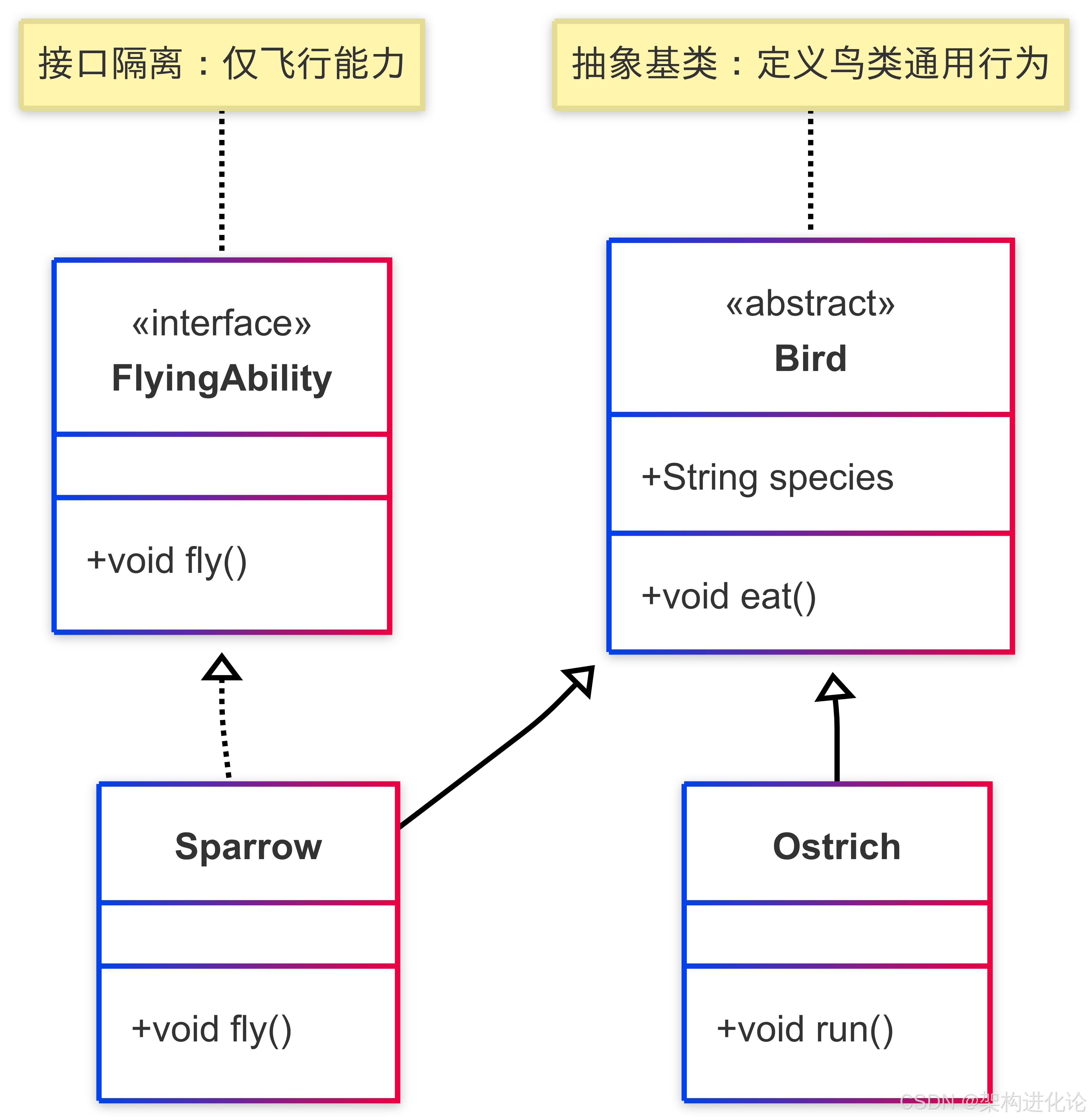 接口隔离：仅飞行能力

抽象基类：定义鸟类通用行为

«interface»
FlyingAbility

+void fly()

«abstract»
Bird

+String species

+void eat()

Sparrow

+void fly()

Ostrich

+void run()

CSDN @架构进化论